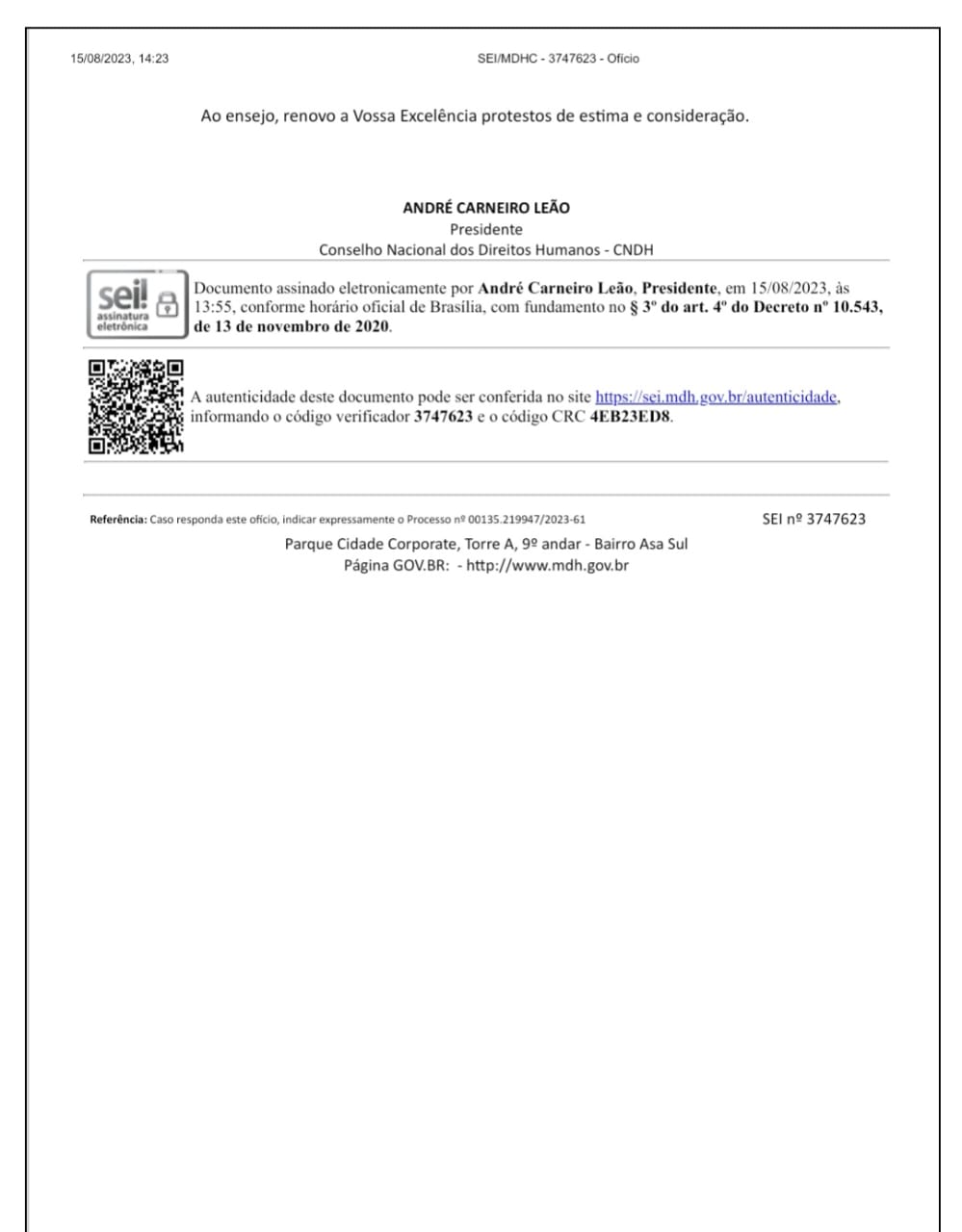 15/08/2023, 14:23 SEI/MDHC - 3747623 - Ofício

Ao ensejo, renovo a Vossa Excelência protestos de estima e consideração.

ANDRÉ CARNEIRO LEÃO
Presidente
Conselho Nacional dos Direitos Humanos - CNDH

sei! assinatura eletrônica

Documento assinado eletronicamente por André Carneiro Leão, Presidente, em 15/08/2023, às 13:55, conforme horário oficial de Brasília, com fundamento no § 3º do art. 4º do Decreto nº 10.543, de 13 de novembro de 2020.

A autenticidade deste documento pode ser conferida no site https://sei.mdh.gov.br/autenticidade, informando o código verificador 3747623 e o código CRC 4EB23ED8.

Referência: Caso responda este ofício, indicar expressamente o Processo nº 00135.219947/2023-61 SEI nº 3747623

Parque Cidade Corporate, Torre A, 9º andar - Bairro Asa Sul
Página GOV.BR: - http://www.mdh.gov.br